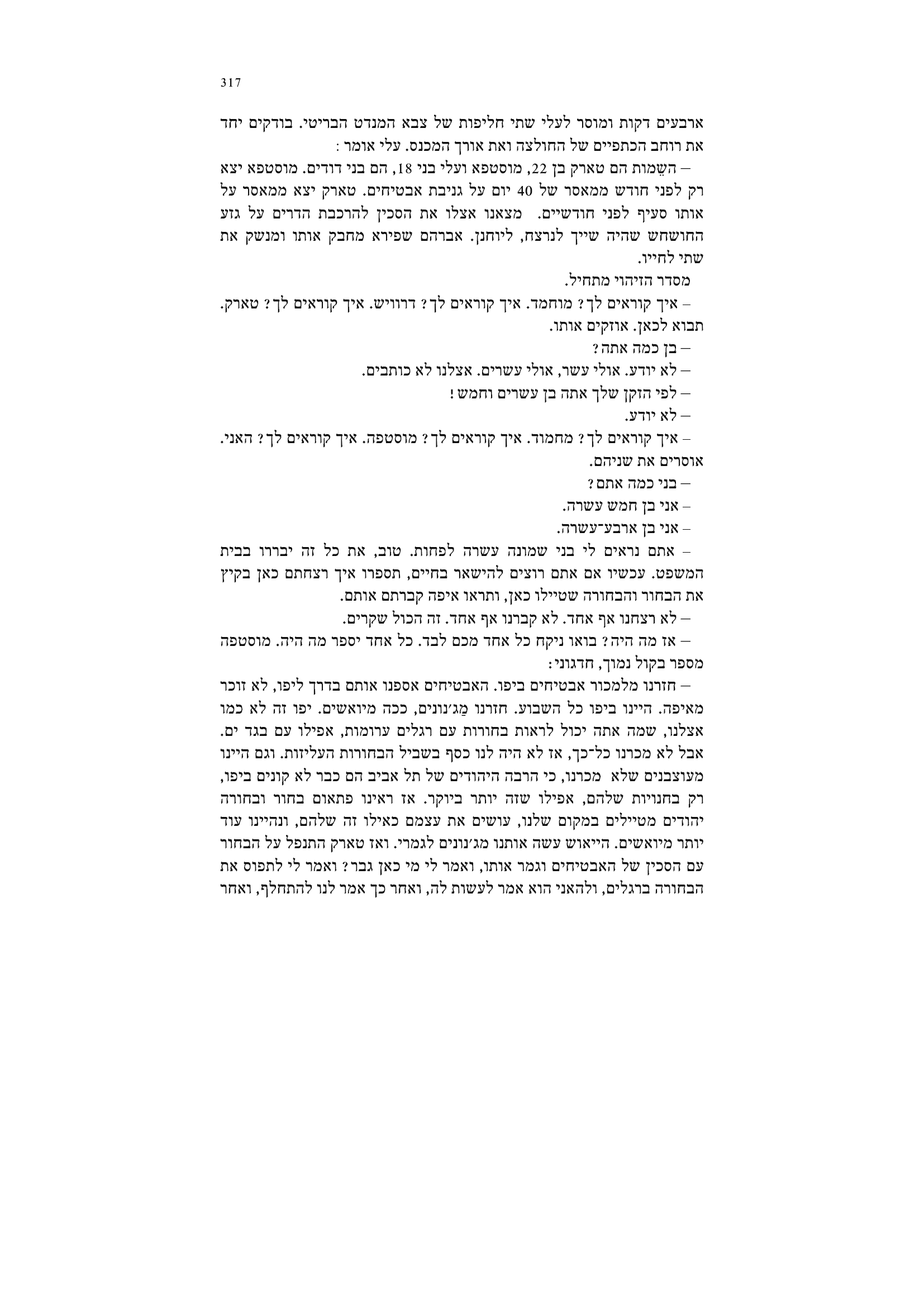 317

ארבעים דקות ומוסר לעלי שתי חליפות של צבא המנדט הבריטי. בודקים יחד את רוחב הכתפיים של החולצה ואת אורך המכנס. עלי אומר :

– השֵמות הם טארק בן 22, מוסטפא ועלי בני 18, הם בני דודים. מוסטפא יצא רק לפני חודש ממאסר של 40 יום על גניבת אבטיחים. טארק יצא ממאסר על אותו סעיף לפני חודשיים. מצאנו אצלו את הסכין להרכבת הדרים על גזע החושחש שהיה שייך לנרצח, ליוחנן. אברהם שפירא מחבק אותו ומנשק את שתי לחייו.

מסדר הזיהוי מתחיל.

– איך קוראים לך? מוחמד. איך קוראים לך? דרוויש. איך קוראים לך? טארק. תבוא לכאן. אוזקים אותו.

– בן כמה אתה?

– לא יודע. אולי עשר, אולי עשרים. אצלנו לא כותבים.

– לפי הזקן שלך אתה בן עשרים וחמש!

– לא יודע.

– איך קוראים לך? מחמוד. איך קוראים לך? מוסטפה. איך קוראים לך? האני. אוסרים את שניהם.

– בני כמה אתם?

– אני בן חמש עשרה.

– אני בן ארבע־עשרה.

– אתם נראים לי בני שמונה עשרה לפחות. טוב, את כל זה יבררו בבית המשפט. עכשיו אם אתם רוצים להישאר בחיים, תספרו איך רצחתם כאן בקיץ את הבחור והבחורה שטיילו כאן, ותראו איפה קברתם אותם.

– לא רצחנו אף אחד. לא קברנו אף אחד. זה הכול שקרים.

– אז מה היה? בואו ניקח כל אחד מכם לבד. כל אחד יספר מה היה. מוסטפה מספר בקול נמוך, חדגוני:

– חזרנו מלמכור אבטיחים ביפו. האבטיחים אספנו אותם בדרך ליפו, לא זוכר מאיפה. היינו ביפו כל השבוע. חזרנו מַג׳נונים, ככה מיואשים. יפו זה לא כמו אצלנו, שמה אתה יכול לראות בחורות עם רגלים ערומות, אפילו עם בגד ים. אבל לא מכרנו כל־כך, אז לא היה לנו כסף בשביל הבחורות העליזות. וגם היינו מעוצבנים שלא מכרנו, כי הרבה היהודים של תל אביב הם כבר לא קונים ביפו, רק בחנויות שלהם, אפילו שזה יותר ביוקר. אז ראינו פתאום בחור ובחורה יהודים מטיילים במקום שלנו, עושים את עצמם כאילו זה שלהם, ונהיינו עוד יותר מיואשים. הייאוש עשה אותנו מג׳נונים לגמרי. ואז טארק התנפל על הבחור עם הסכין של האבטיחים וגמר אותו, ואמר לי מי כאן גבר? ואמר לי לתפוס את הבחורה ברגלים, ולהאני הוא אמר לעשות לה, ואחר כך אמר לנו להתחלף, ואחר